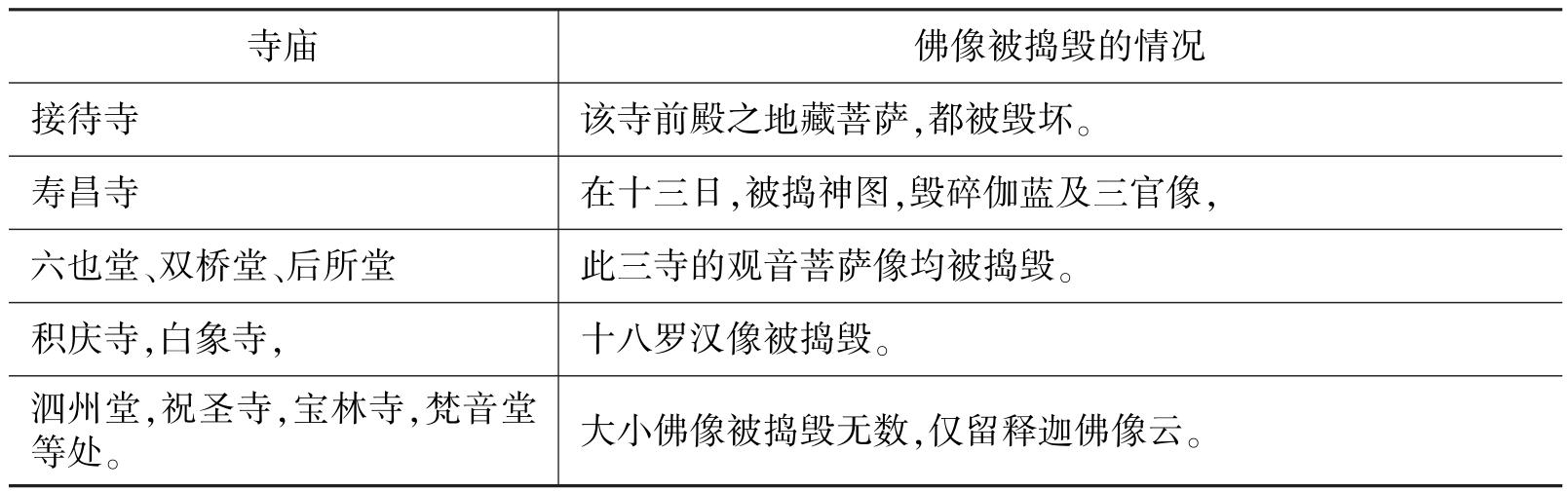 | 寺庙 | 佛像被捣毁的情况 |
|---|---|
| 接待寺 | 该寺前殿之地藏菩萨,都被毁坏。 |
| 寿昌寺 | 在十三日,被捣神图,毁碎伽蓝及三官像, |
| 六也堂、双桥堂、后所堂 | 此三寺的观音菩萨像均被捣毁。 |
| 积庆寺,白象寺, | 十八罗汉像被捣毁。 |
| 泗州堂,祝圣寺,宝林寺,梵音堂等处。 | 大小佛像被捣毁无数,仅留释迦佛像云。 |